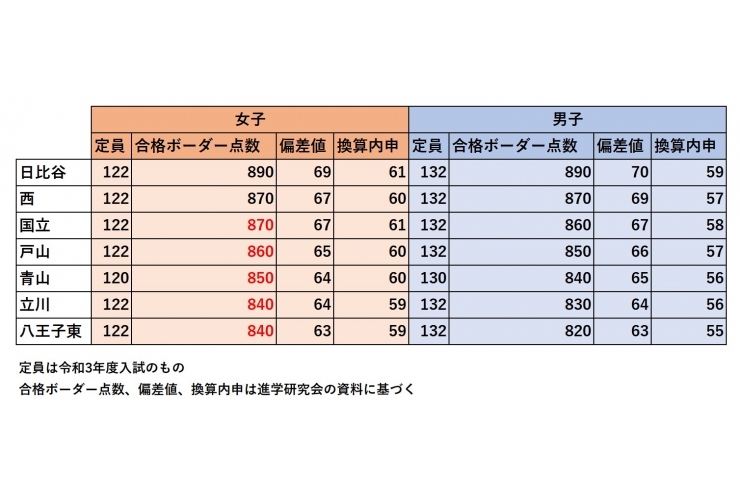 | | 女子 | | | | 男子 | | | |
|---|---|---|---|---|---|---|---|---|
| | 定員 | 合格ボーダー点数 | 偏差値 | 換算内申 | 定員 | 合格ボーダー点数 | 偏差値 | 換算内申 |
| 日比谷 | 122 | 890 | 69 | 61 | 132 | 890 | 70 | 59 |
| 西 | 122 | 870 | 67 | 60 | 132 | 870 | 69 | 57 |
| 国立 | 122 | 870 | 67 | 61 | 132 | 860 | 67 | 58 |
| 戸山 | 122 | 860 | 65 | 60 | 132 | 850 | 66 | 57 |
| 青山 | 120 | 850 | 64 | 60 | 130 | 840 | 65 | 56 |
| 立川 | 122 | 840 | 64 | 59 | 132 | 830 | 64 | 56 |
| 八王子東 | 122 | 840 | 63 | 59 | 132 | 820 | 63 | 55 |

定員は令和3年度入試のもの

合格ボーダー点数、偏差値、換算内申は進学研究会の資料に基づく